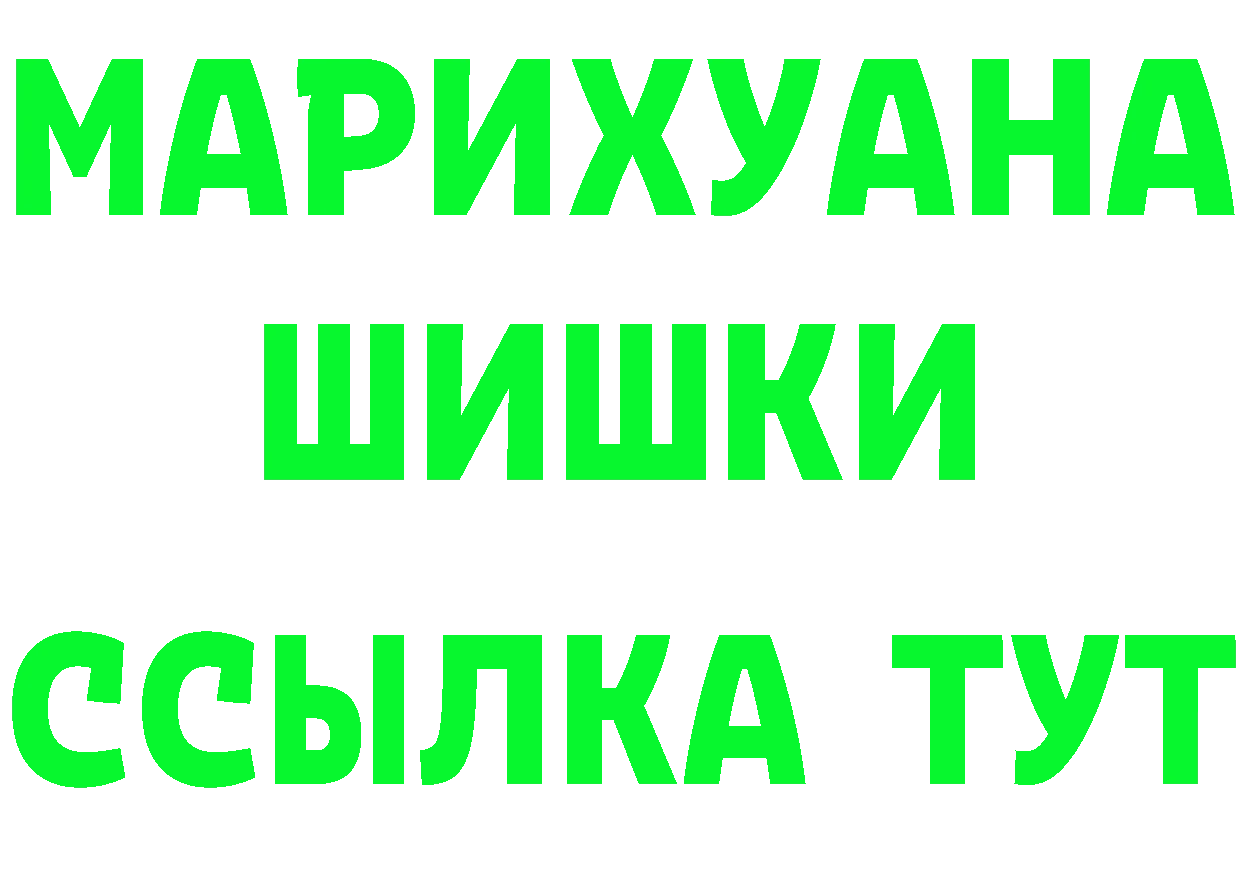 МАРИХУАНА
ШИШКИ
ССЫЛКА ТУТ